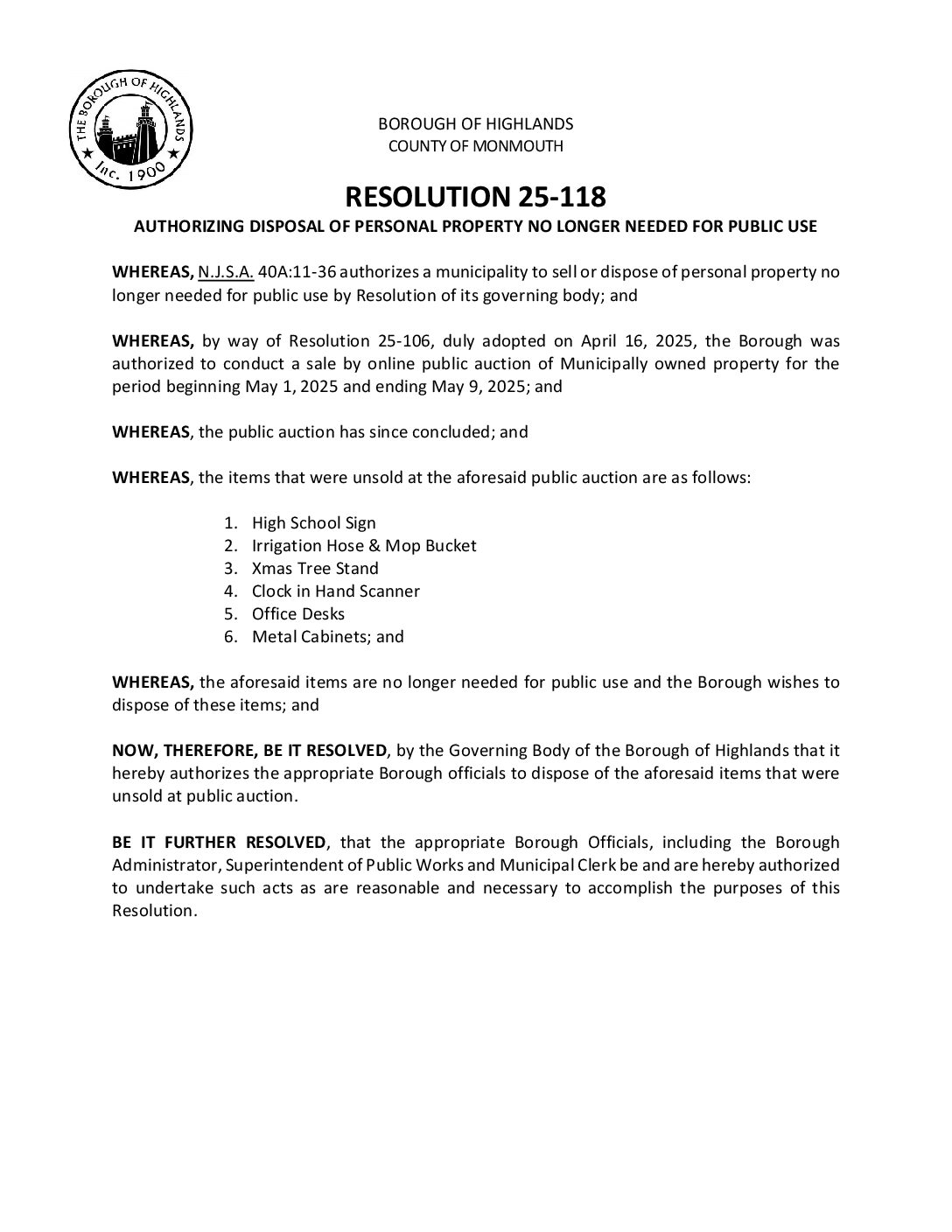 THE BOROUGH OF HIGHLANDS
Inc. 1900

BOROUGH OF HIGHLANDS
COUNTY OF MONMOUTH

RESOLUTION 25-118
AUTHORIZING DISPOSAL OF PERSONAL PROPERTY NO LONGER NEEDED FOR PUBLIC USE

WHEREAS, N.J.S.A. 40A:11-36 authorizes a municipality to sell or dispose of personal property no longer needed for public use by Resolution of its governing body; and

WHEREAS, by way of Resolution 25-106, duly adopted on April 16, 2025, the Borough was authorized to conduct a sale by online public auction of Municipally owned property for the period beginning May 1, 2025 and ending May 9, 2025; and

WHEREAS, the public auction has since concluded; and

WHEREAS, the items that were unsold at the aforesaid public auction are as follows:

1. High School Sign
2. Irrigation Hose & Mop Bucket
3. Xmas Tree Stand
4. Clock in Hand Scanner
5. Office Desks
6. Metal Cabinets; and

WHEREAS, the aforesaid items are no longer needed for public use and the Borough wishes to dispose of these items; and

NOW, THEREFORE, BE IT RESOLVED, by the Governing Body of the Borough of Highlands that it hereby authorizes the appropriate Borough officials to dispose of the aforesaid items that were unsold at public auction.

BE IT FURTHER RESOLVED, that the appropriate Borough Officials, including the Borough Administrator, Superintendent of Public Works and Municipal Clerk be and are hereby authorized to undertake such acts as are reasonable and necessary to accomplish the purposes of this Resolution.